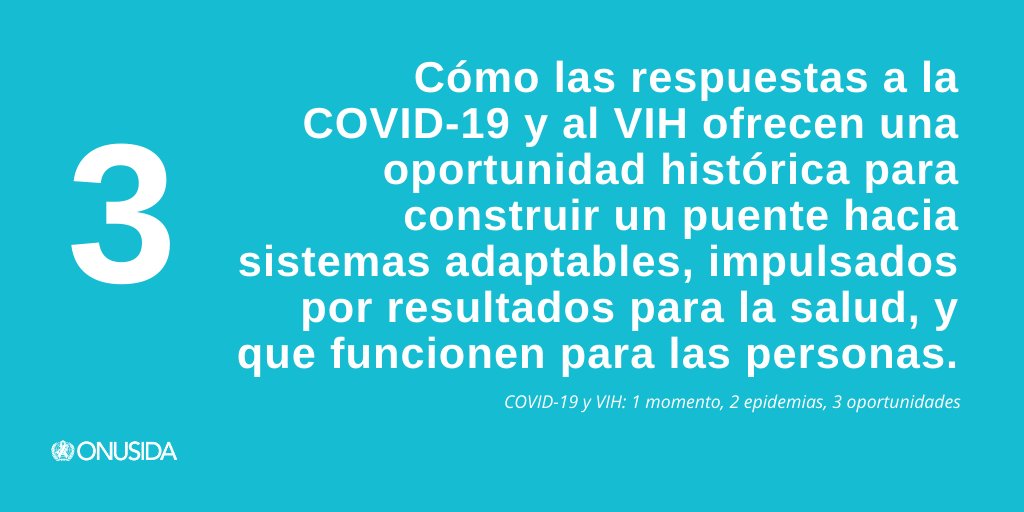 3

Cómo las respuestas a la COVID-19 y al VIH ofrecen una oportunidad histórica para construir un puente hacia sistemas adaptables, impulsados por resultados para la salud, y que funcionen para las personas.

COVID-19 y VIH: 1 momento, 2 epidemias, 3 oportunidades

ONUSIDA